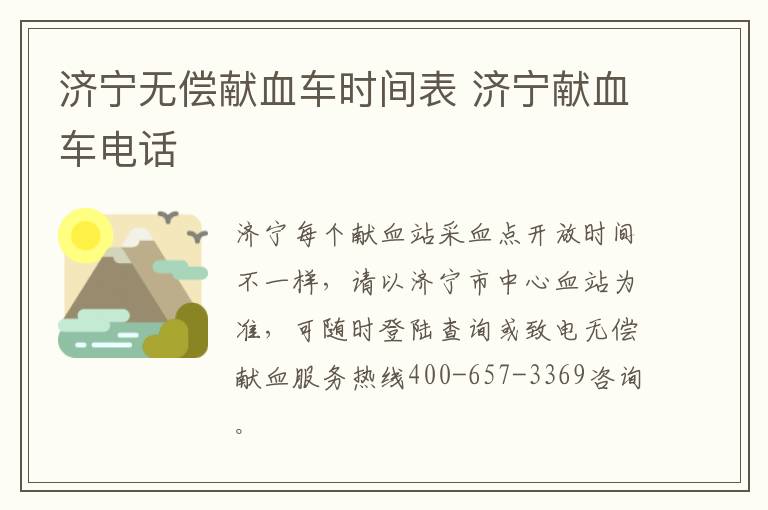 济宁无偿献血车时间表 济宁献血车电话

济宁每个献血站采血点开放时间不一样，请以济宁市中心血站为准，可随时登陆查询或致电无偿献血服务热线400-657-3369咨询。